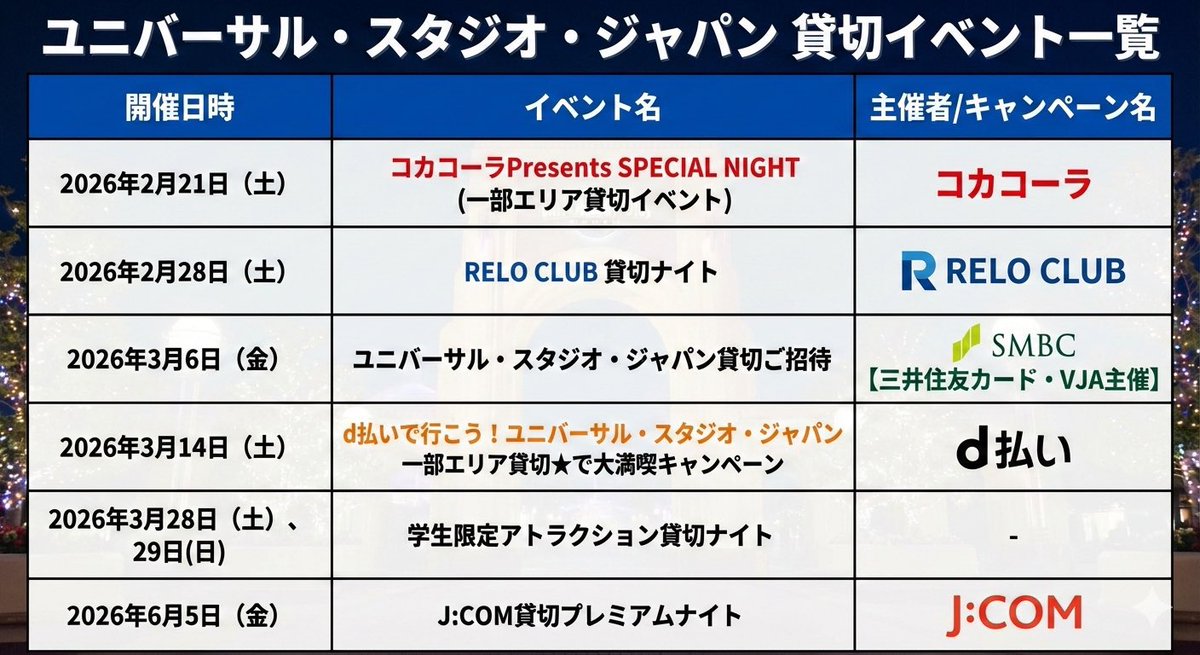 ユニバーサル・スタジオ・ジャパン 貸切イベント一覧

| 開催日時 | イベント名 | 主催者/キャンペーン名 |
|---|---|---|
| 2026年2月21日（土） | コカコーラPresents SPECIAL NIGHT (一部エリア貸切イベント) | コカコーラ |
| 2026年2月28日（土） | RELO CLUB 貸切ナイト | RELO CLUB |
| 2026年3月6日（金） | ユニバーサル・スタジオ・ジャパン貸切ご招待 | SMBC 【三井住友カード・VJA主催】 |
| 2026年3月14日（土） | d払いで行こう！ユニバーサル・スタジオ・ジャパン 一部エリア貸切★で大満喫キャンペーン | d払い |
| 2026年3月28日（土）、29日(日) | 学生限定アトラクション貸切ナイト | - |
| 2026年6月5日（金） | J:COM貸切プレミアムナイト | J:COM |